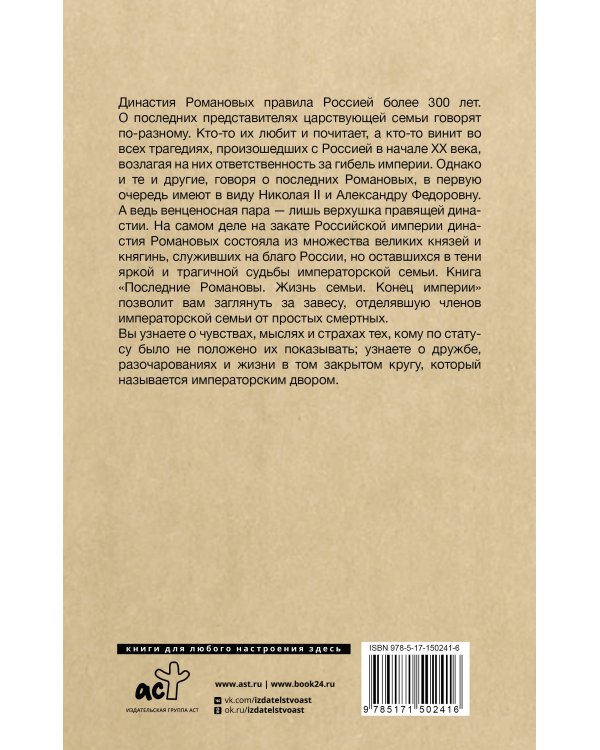 Династия Романовых правила Россией более 300 лет. О последних представителях царствующей семьи говорят по-разному. Кто-то их любит и почитает, а кто-то винит во всех трагедиях, произошедших с Россией в начале XX века, возлагая на них ответственность за гибель империи. Однако и те и другие, говоря о последних Романовых, в первую очередь имеют в виду Николая II и Александру Федоровну. А ведь венценосная пара — лишь верхушка правящей династии. На самом деле на закате Российской империи династия Романовых состояла из множества великих князей и княгинь, служивших на благо России, но оставшихся в тени яркой и трагичной судьбы императорской семьи. Книга «Последние Романовы. Жизнь семьи. Конец империи» позволит вам заглянуть за завесу, отделявшую членов императорской семьи от простых смертных.
Вы узнаете о чувствах, мыслях и страхах тех, кому по статусу было не положено их показывать; узнаете о дружбе, разочарованиях и жизни в том закрытом кругу, который называется императорским двором.

книги для любого настроения здесь

ISBN 978-5-17-150241-6

аст
ИЗДАТЕЛЬСКАЯ ГРУППА АСТ

www.ast.ru | www.book24.ru
vk.com/izdatelstvoast
ok.ru/izdatelstvoast

9 785171 502416